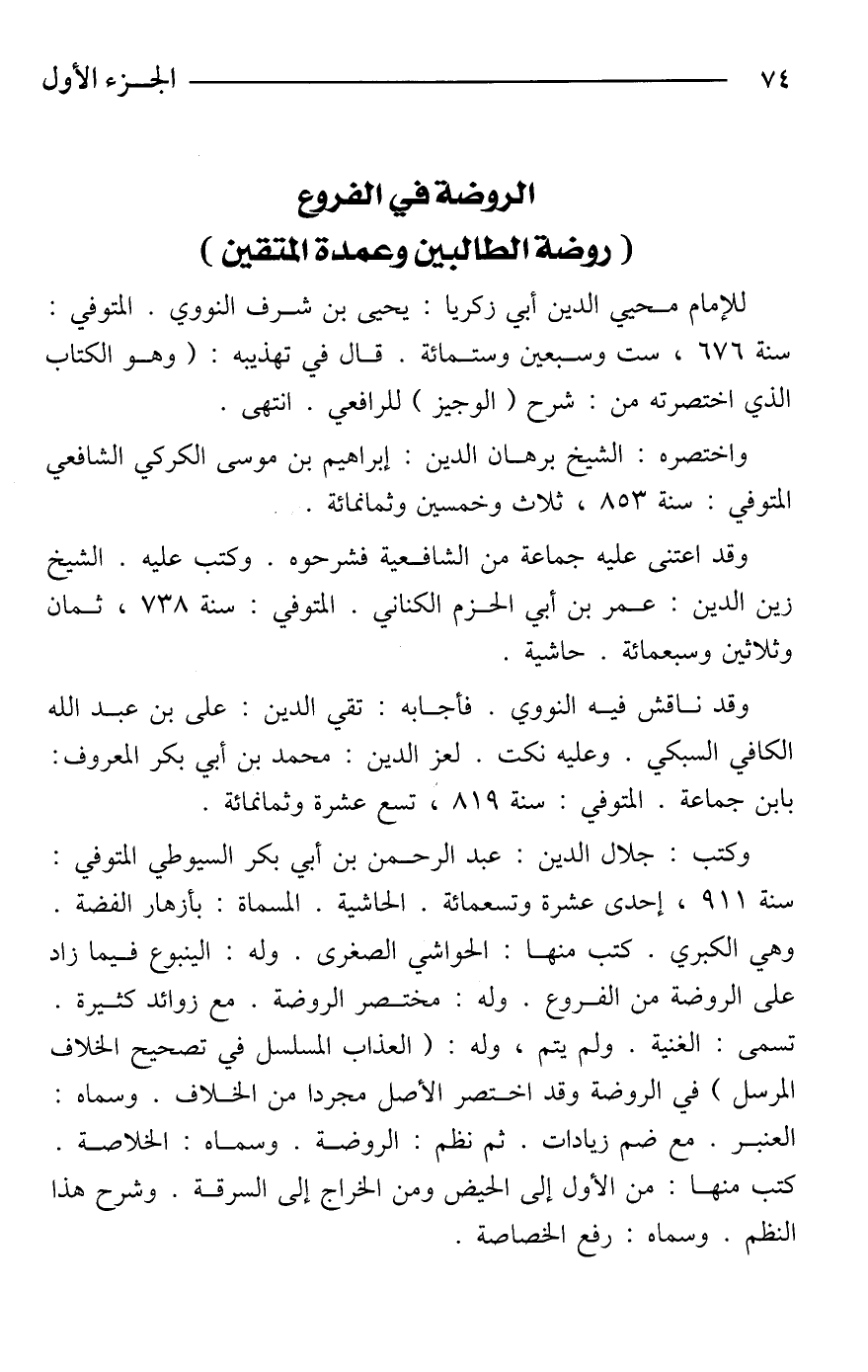 ٧٤ الجزء الأول

الروضة في الفروع
( روضة الطالبين وعمدة المتقين )

للإمام محيي الدين أبي زكريا : يحيى بن شرف النووي . المتوفي : سنة ٦٧٦ ، ست وسبعين وستمائة . قال في تهذيبه : ( وهو الكتاب الذي اختصرته من : شرح ( الوجيز ) للرافعي . انتهى .

واختصره : الشيخ برهان الدين : إبراهيم بن موسى الكركي الشافعي المتوفي : سنة ٨٥٣ ، ثلاث وخمسين وثمانمائة .

وقد اعتنى عليه جماعة من الشافعية فشرحوه . وكتب عليه . الشيخ زين الدين : عمر بن أبي الحزم الكناني . المتوفي : سنة ٧٣٨ ، ثمان وثلاثين وسبعمائة . حاشية .

وقد ناقش فيه النووي . فأجابه : تقي الدين : على بن عبد الله الكافي السبكي . وعليه نكت . لعز الدين : محمد بن أبي بكر المعروف: بابن جماعة . المتوفي : سنة ٨١٩ ، تسع عشرة وثمانمائة .

وكتب : جلال الدين : عبد الرحمن بن أبي بكر السيوطي المتوفي : سنة ٩١١ ، إحدى عشرة وتسعمائة . الحاشية . المسماة : بأزهار الفضة . وهي الكبري . كتب منها : الحواشي الصغرى . وله : الينبوع فيما زاد على الروضة من الفروع . وله : مختصر الروضة . مع زوائد كثيرة . تسمى : الغنية . ولم يتم ، وله : ( العذاب المسلسل في تصحيح الخلاف المرسل ) في الروضة وقد اختصر الأصل مجردا من الخلاف . وسماه : العنبر . مع ضم زيادات . ثم نظم : الروضة . وسماه : الخلاصة . كتب منها : من الأول إلى الحيض ومن الخراج إلى السرقة . وشرح هذا النظم . وسماه : رفع الخصاصة .